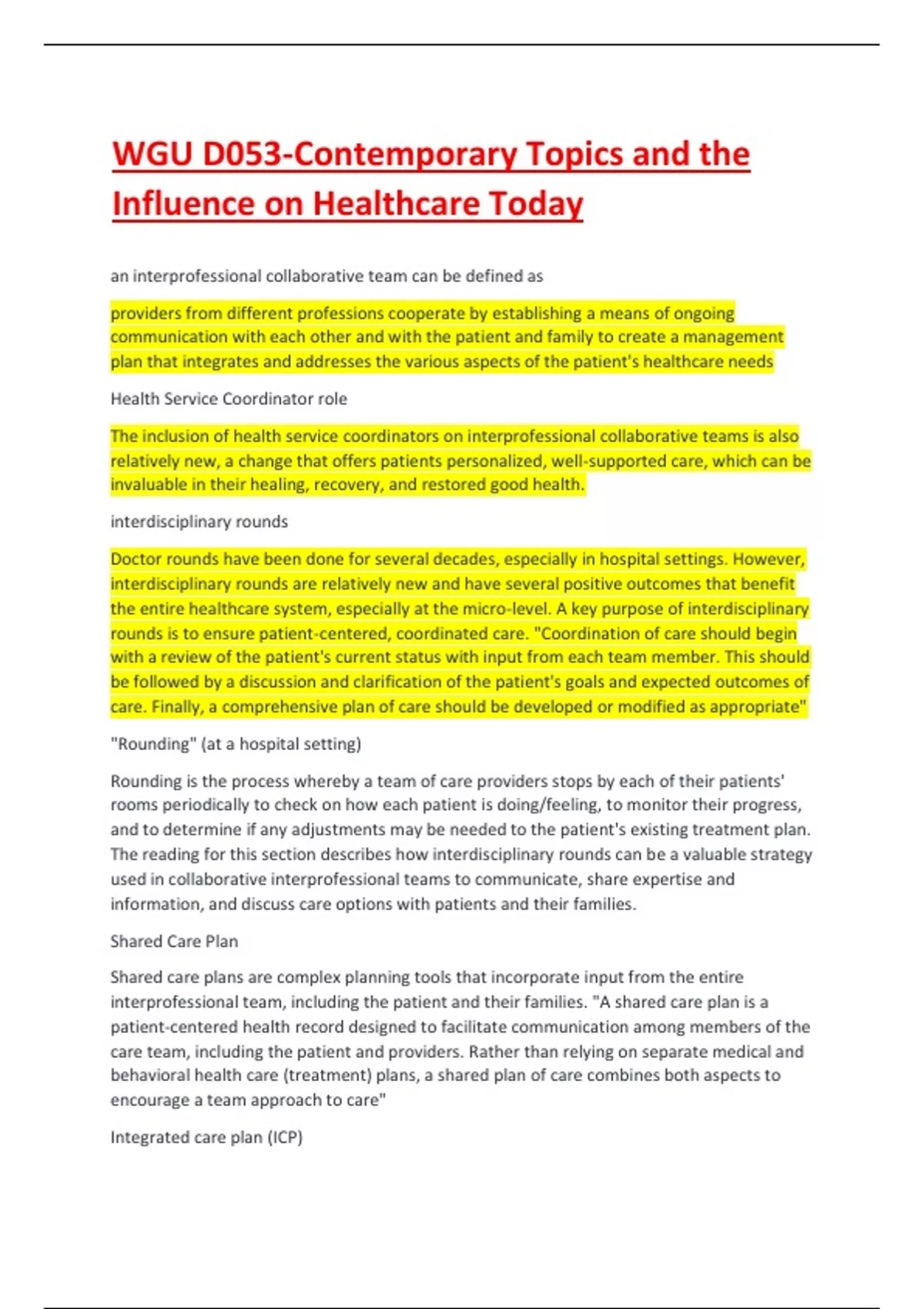 WGU D053-Contemporary Topics and the Influence on Healthcare Today

an interprofessional collaborative team can be defined as

providers from different professions cooperate by establishing a means of ongoing communication with each other and with the patient and family to create a management plan that integrates and addresses the various aspects of the patient's healthcare needs

Health Service Coordinator role

The inclusion of health service coordinators on interprofessional collaborative teams is also relatively new, a change that offers patients personalized, well-supported care, which can be invaluable in their healing, recovery, and restored good health.

interdisciplinary rounds

Doctor rounds have been done for several decades, especially in hospital settings. However, interdisciplinary rounds are relatively new and have several positive outcomes that benefit the entire healthcare system, especially at the micro-level. A key purpose of interdisciplinary rounds is to ensure patient-centered, coordinated care. "Coordination of care should begin with a review of the patient's current status with input from each team member. This should be followed by a discussion and clarification of the patient's goals and expected outcomes of care. Finally, a comprehensive plan of care should be developed or modified as appropriate"

"Rounding" (at a hospital setting)

Rounding is the process whereby a team of care providers stops by each of their patients' rooms periodically to check on how each patient is doing/feeling, to monitor their progress, and to determine if any adjustments may be needed to the patient's existing treatment plan. The reading for this section describes how interdisciplinary rounds can be a valuable strategy used in collaborative interprofessional teams to communicate, share expertise and information, and discuss care options with patients and their families.

Shared Care Plan

Shared care plans are complex planning tools that incorporate input from the entire interprofessional team, including the patient and their families. "A shared care plan is a patient-centered health record designed to facilitate communication among members of the care team, including the patient and providers. Rather than relying on separate medical and behavioral health care (treatment) plans, a shared plan of care combines both aspects to encourage a team approach to care"

Integrated care plan (ICP)